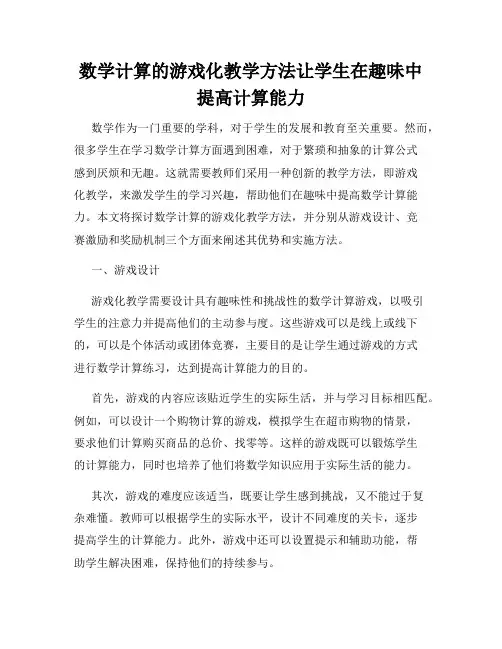 数学计算的游戏化教学方法让学生在趣味中提高计算能力

数学作为一门重要的学科，对于学生的发展和教育至关重要。然而，很多学生在学习数学计算方面遇到困难，对于繁琐和抽象的计算公式感到厌烦和无趣。这就需要教师们采用一种创新的教学方法，即游戏化教学，来激发学生的学习兴趣，帮助他们在趣味中提高数学计算能力。本文将探讨数学计算的游戏化教学方法，并分别从游戏设计、竞赛激励和奖励机制三个方面来阐述其优势和实施方法。

一、游戏设计

游戏化教学需要设计具有趣味性和挑战性的数学计算游戏，以吸引学生的注意力并提高他们的主动参与度。这些游戏可以是线上或线下的，可以是个体活动或团体竞赛，主要目的是让学生通过游戏的方式进行数学计算练习，达到提高计算能力的目的。

首先，游戏的内容应该贴近学生的实际生活，并与学习目标相匹配。例如，可以设计一个购物计算的游戏，模拟学生在超市购物的情景，要求他们计算购买商品的总价、找零等。这样的游戏既可以锻炼学生的计算能力，同时也培养了他们将数学知识应用于实际生活的能力。

其次，游戏的难度应该适当，既要让学生感到挑战，又不能过于复杂难懂。教师可以根据学生的实际水平，设计不同难度的关卡，逐步提高学生的计算能力。此外，游戏中还可以设置提示和辅助功能，帮助学生解决困难，保持他们的持续参与。